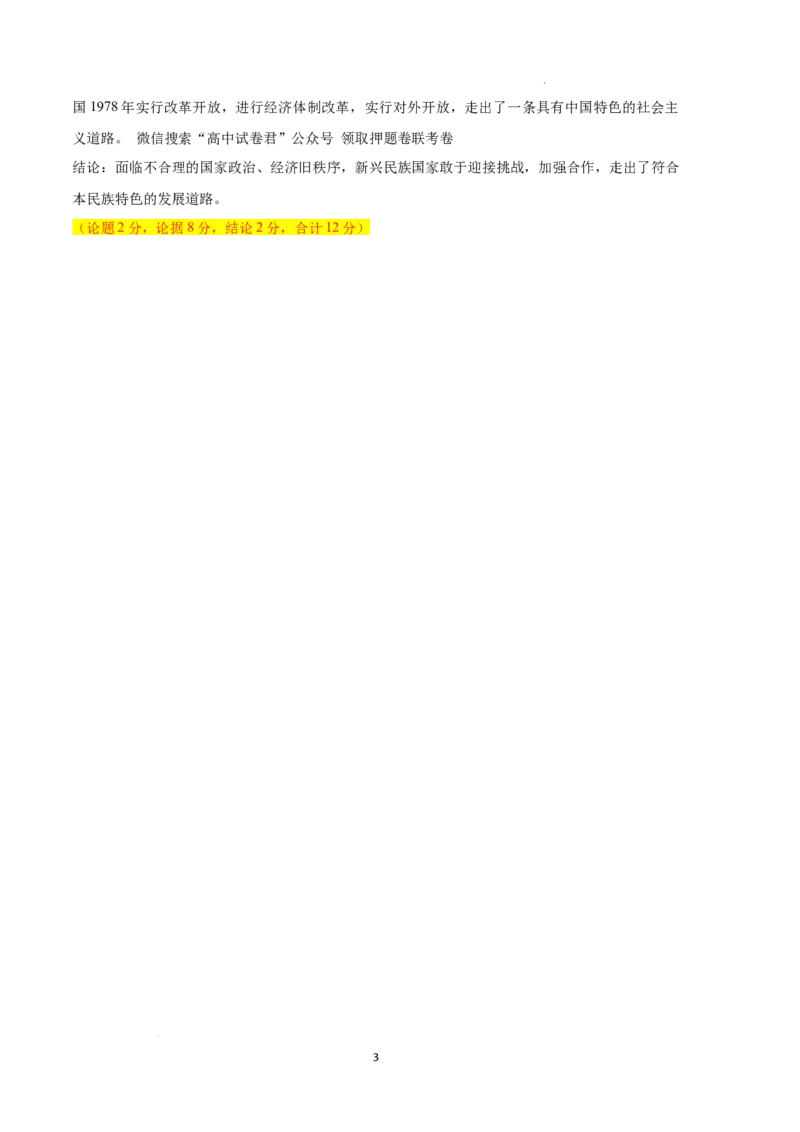 国1978年实行改革开放，进行经济体制改革，实行对外开放，走出了一条具有中国特色的社会主义道路。 微信搜索“高中试卷君”公众号 领取押题卷联考卷

结论：面临不合理的国家政治、经济旧秩序，新兴民族国家敢于迎接挑战，加强合作，走出了符合本民族特色的发展道路。

（论题2分，论据8分，结论2分，合计12分）

3